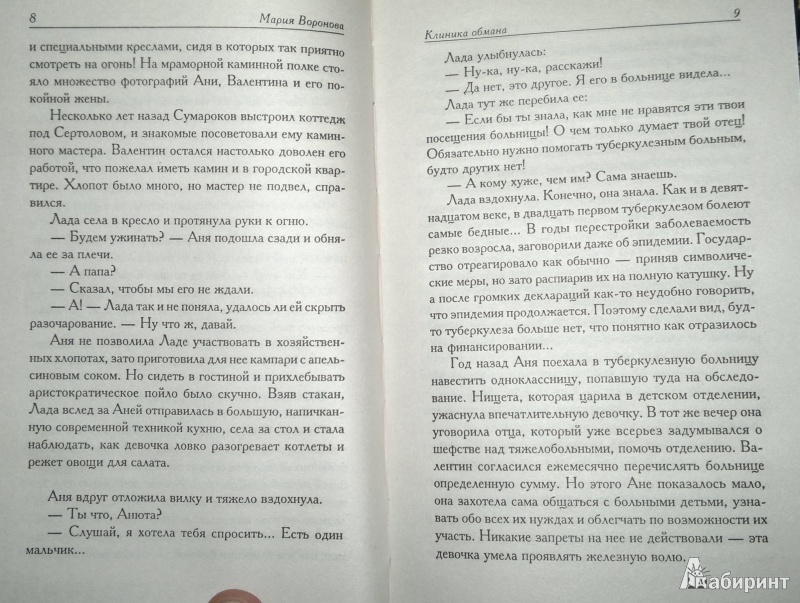 8 Мария Воронова

и специальными креслами, сидя в которых так приятно смотреть на огонь! На мраморной каминной полке стояло множество фотографий Ани, Валентина и его покойной жены.

Несколько лет назад Сумароков выстроил коттедж под Сертоловом, и знакомые посоветовали ему каминного мастера. Валентин остался настолько доволен его работой, что пожелал иметь камин и в городской квартире. Хлопот было много, но мастер не подвел, справился.

Лада села в кресло и протянула руки к огню.

— Будем ужинать? — Аня подошла сзади и обняла ее за плечи.

— А папа?

— Сказал, чтобы мы его не ждали.

— А! — Лада так и не поняла, удалось ли ей скрыть разочарование. — Ну что ж, давай.

Аня не позволила Ладе участвовать в хозяйственных хлопотах, зато приготовила для нее кампари с апельсиновым соком. Но сидеть в гостиной и прихлебывать аристократическое пойло было скучно. Взяв стакан, Лада вслед за Аней отправилась в большую, напичканную современной техникой кухню, села за стол и стала наблюдать, как девочка ловко разогревает котлеты и режет овощи для салата.

Аня вдруг отложила вилку и тяжело вздохнула.

— Ты что, Анюта?

— Слушай, я хотела тебя спросить... Есть один мальчик...

Клиника обмана 9

Лада улыбнулась:

— Ну-ка, ну-ка, расскажи!

— Да нет, это другое. Я его в больнице видела...

Лада тут же перебила ее:

— Если бы ты знала, как мне не нравятся эти твои посещения больницы! О чем только думает твой отец! Обязательно нужно помогать туберкулезным больным, будто других нет!

— А кому хуже, чем им? Сама знаешь.

Лада вздохнула. Конечно, она знала. Как и в девятнадцатом веке, в двадцать первом туберкулезом болеют самые бедные... В годы перестройки заболеваемость резко возросла, заговорили даже об эпидемии. Государство отреагировало как обычно — приняв символические меры, но зато распиарив их на полную катушку. Ну а после громких деклараций как-то неудобно говорить, что эпидемия продолжается. Поэтому сделали вид, будто туберкулеза больше нет, что понятно как отразилось на финансировании...

Год назад Аня поехала в туберкулезную больницу навестить одноклассницу, попавшую туда на обследование. Нищета, которая царила в детском отделении, ужаснула впечатлительную девочку. В тот же вечер она уговорила отца, который уже всерьез задумывался о шефстве над тяжелобольными, помочь отделению. Валентин согласился ежемесячно перечислять больнице определенную сумму. Но этого Ане показалось мало, она захотела сама общаться с больными детьми, узнавать обо всех их нуждах и облегчать по возможности их участь. Никакие запреты на нее не действовали — эта девочка умела проявлять железную волю.

Лабиринт